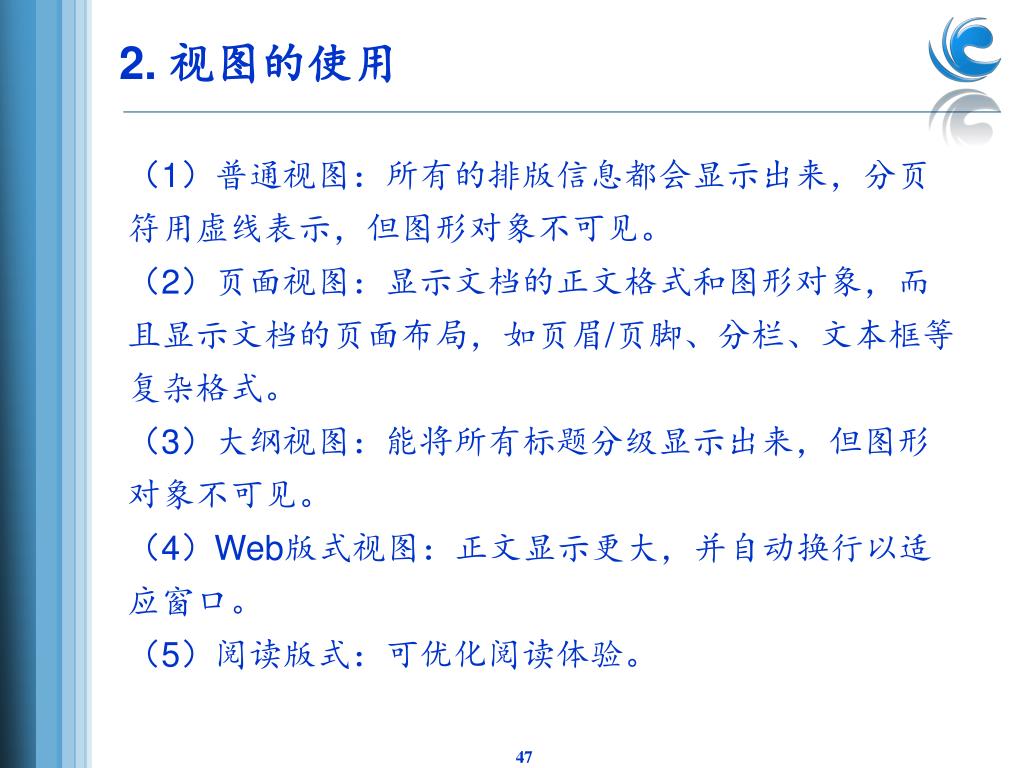 2. 视图的使用

（1）普通视图：所有的排版信息都会显示出来，分页符用虚线表示，但图形对象不可见。

（2）页面视图：显示文档的正文格式和图形对象，而且显示文档的页面布局，如页眉/页脚、分栏、文本框等复杂格式。

（3）大纲视图：能将所有标题分级显示出来，但图形对象不可见。

（4）Web版式视图：正文显示更大，并自动换行以适应窗口。

（5）阅读版式：可优化阅读体验。

47